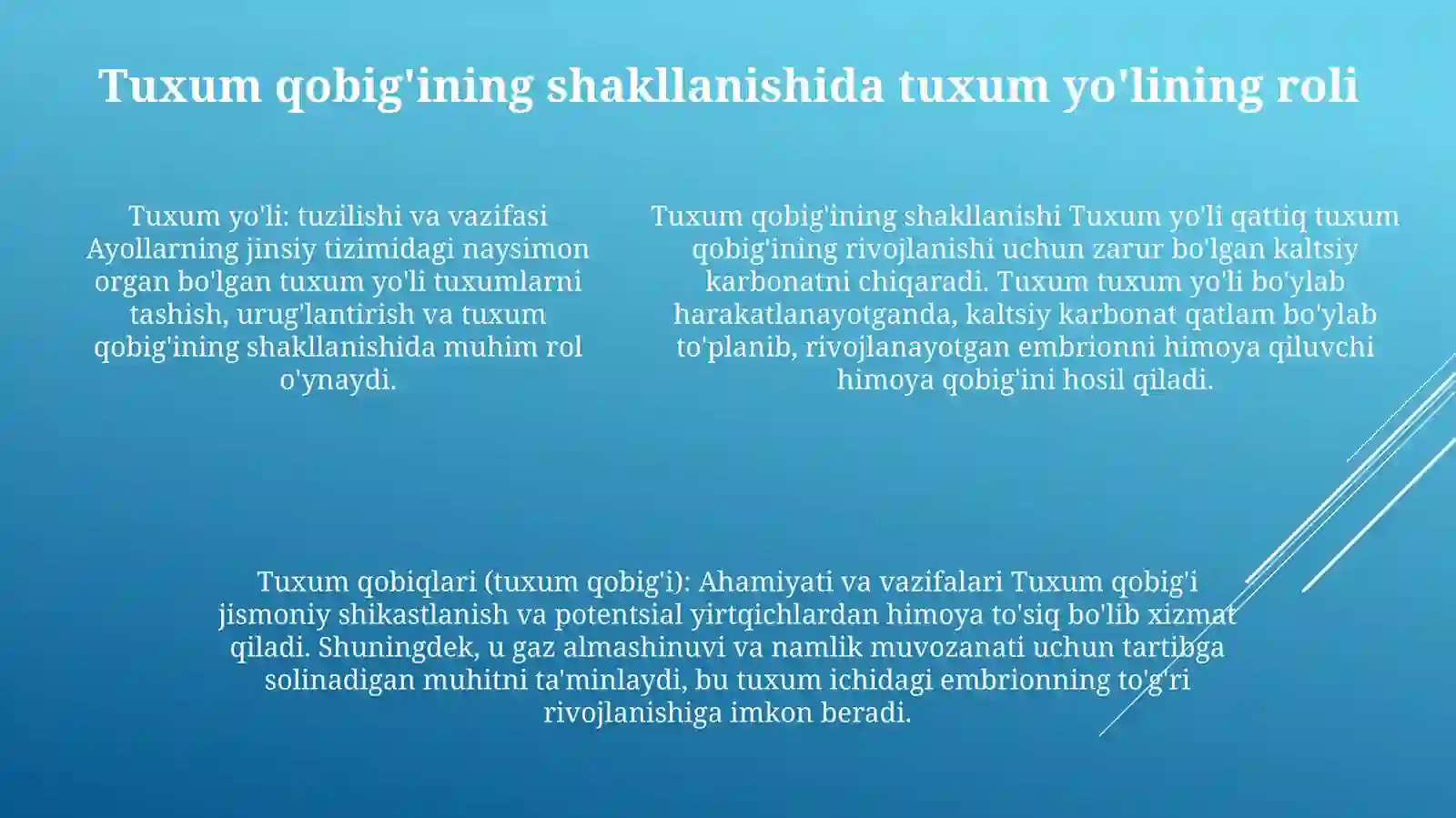 Tuxum qobig'ining shakllanishida tuxum yo'lining roli

Tuxum yo'li: tuzilishi va vazifasi Ayollarning jinsiy tizimidagi naysimon organ bo'lgan tuxum yo'li tuxumlarni tashish, urug'lantirish va tuxum qobig'ining shakllanishida muhim rol o'ynaydi.

Tuxum qobig'ining shakllanishi Tuxum yo'li qattiq tuxum qobig'ining rivojlanishi uchun zarur bo'lgan kaltsiy karbonatni chiqaradi. Tuxum tuxum yo'li bo'ylab harakatlanayotganda, kaltsiy karbonat qatlam bo'ylab to'planib, rivojlanayotgan embrionni himoya qiluvchi himoya qobig'ini hosil qiladi.

Tuxum qobiqlari (tuxum qobig'i): Ahamiyati va vazifalari Tuxum qobig'i jismoniy shikastlanish va potentsial yirtqichlardan himoya to'siq bo'lib xizmat qiladi. Shuningdek, u gaz almashinuvi va namlik muvozanati uchun tartibga solinadigan muhitni ta'minlaydi, bu tuxum ichidagi embrionning to'g'ri rivojlanishiga imkon beradi.